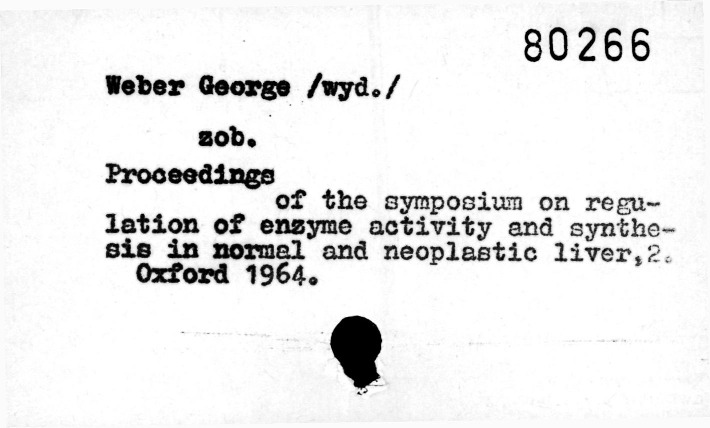 80266

Weber George /wyd./

zob.

Proceedings of the symposium on regulation of enzyme activity and synthesis in normal and neoplastic liver,2. Oxford 1964.